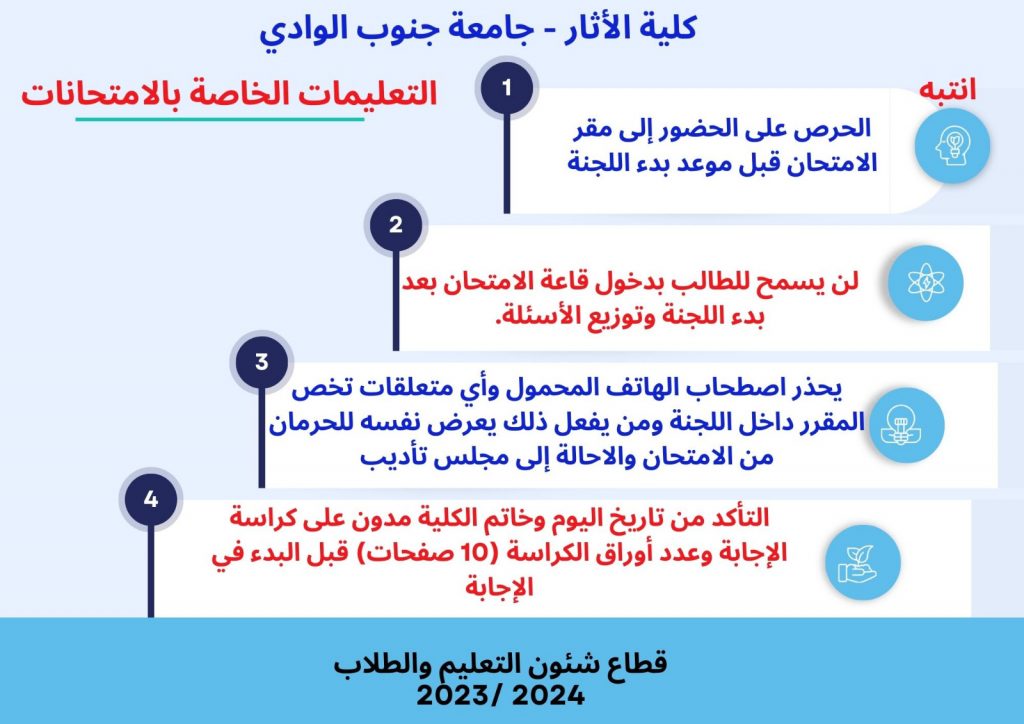 كلية الأثار - جامعة جنوب الوادي

انتبه

التعليمات الخاصة بالامتحانات

1

الحرص على الحضور إلى مقر الامتحان قبل موعد بدء اللجنة

2

لن يسمح للطالب بدخول قاعة الامتحان بعد بدء اللجنة وتوزيع الأسئلة.

3

يحذر اصطحاب الهاتف المحمول وأي متعلقات تخص المقرر داخل اللجنة ومن يفعل ذلك يعرض نفسه للحرمان من الامتحان والاحالة إلى مجلس تأديب

4

التأكد من تاريخ اليوم وخاتم الكلية مدون على كراسة الإجابة وعدد أوراق الكراسة (10 صفحات) قبل البدء في الإجابة

قطاع شئون التعليم والطلاب
2023/ 2024